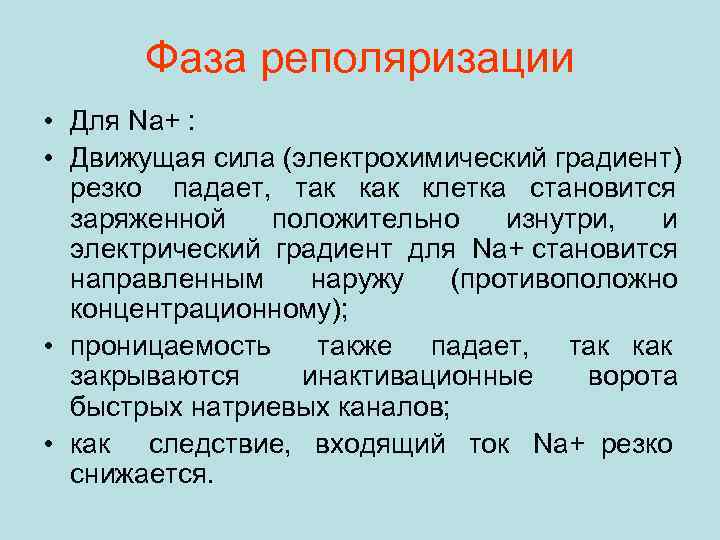 Фаза реполяризации

• Для Na+ :

• Движущая сила (электрохимический градиент) резко падает, так как клетка становится заряженной положительно изнутри, и электрический градиент для Na+ становится направленным наружу (противоположно концентрационному);

• проницаемость также падает, так как закрываются инактивационные ворота быстрых натриевых каналов;

• как следствие, входящий ток Na+ резко снижается.